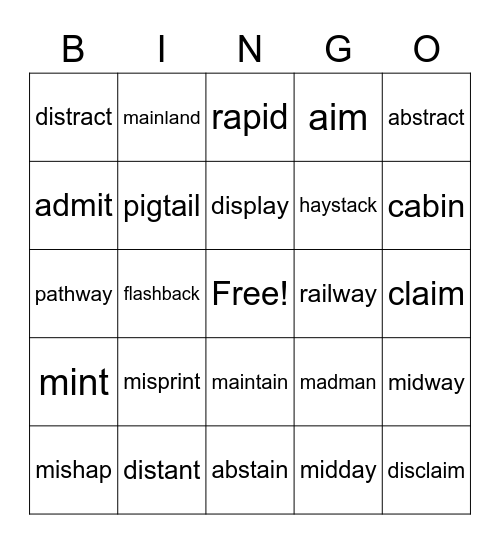 | B | I | N | G | O |
|---|---|---|---|---|
| distract | mainland | rapid | aim | abstract |
| admit | pigtail | display | haystack | cabin |
| pathway | flashback | Free! | railway | claim |
| mint | misprint | maintain | madman | midway |
| mishap | distant | abstain | midday | disclaim |